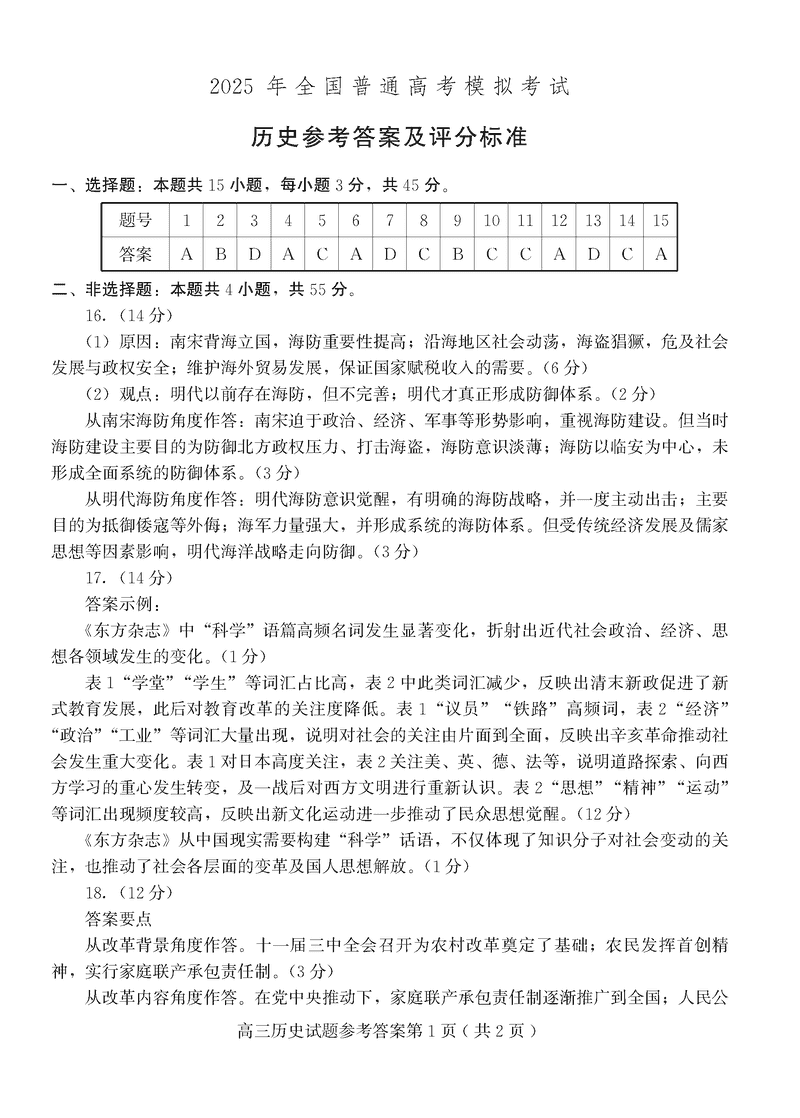 2025 年全国普通高考模拟考试

历史参考答案及评分标准

一、选择题：本题共 15 小题，每小题 3 分，共 45 分。

| 题号 | 1 | 2 | 3 | 4 | 5 | 6 | 7 | 8 | 9 | 10 | 11 | 12 | 13 | 14 | 15 |
|---|---|---|---|---|---|---|---|---|---|---|---|---|---|---|---|
| 答案 | A | B | D | A | C | A | D | C | B | C | C | A | D | C | A |

二、非选择题：本题共 4 小题，共 55 分。

16.（14 分）

（1）原因：南宋背海立国，海防重要性提高；沿海地区社会动荡，海盗猖獗，危及社会发展与政权安全；维护海外贸易发展，保证国家赋税收入的需要。（6 分）

（2）观点：明代以前存在海防，但不完善；明代才真正形成防御体系。（2 分）

从南宋海防角度作答：南宋迫于政治、经济、军事等形势影响，重视海防建设。但当时海防建设主要目的为防御北方政权压力、打击海盗，海防意识淡薄；海防以临安为中心，未形成全面系统的防御体系。（3 分）

从明代海防角度作答：明代海防意识觉醒，有明确的海防战略，并一度主动出击；主要目的为抵御倭寇等外侮；海军力量强大，并形成系统的海防体系。但受传统经济发展及儒家思想等因素影响，明代海洋战略走向防御。（3 分）

17.（14 分）

答案示例：

《东方杂志》中“科学”语篇高频名词发生显著变化，折射出近代社会政治、经济、思想各领域发生的变化。（1 分）

表 1“学堂”“学生”等词汇占比高，表 2 中此类词汇减少，反映出清末新政促进了新式教育发展，此后对教育改革的关注度降低。表 1“议员”“铁路”高频词，表 2“经济”“政治”“工业”等词汇大量出现，说明对社会的关注由片面到全面，反映出辛亥革命推动社会发生重大变化。表 1 对日本高度关注，表 2 关注美、英、德、法等，说明道路探索、向西方学习的重心发生转变，及一战后对西方文明进行重新认识。表 2“思想”“精神”“运动”等词汇出现频度较高，反映出新文化运动进一步推动了民众思想觉醒。（12 分）

《东方杂志》从中国现实需要构建“科学”话语，不仅体现了知识分子对社会变动的关注，也推动了社会各层面的变革及国人思想解放。（1 分）

18.（12 分）

答案要点

从改革背景角度作答。十一届三中全会召开为农村改革奠定了基础；农民发挥首创精神，实行家庭联产承包责任制。（3 分）

从改革内容角度作答。在党中央推动下，家庭联产承包责任制逐渐推广到全国；人民公

高三历史试题参考答案第 1 页（共 2 页）